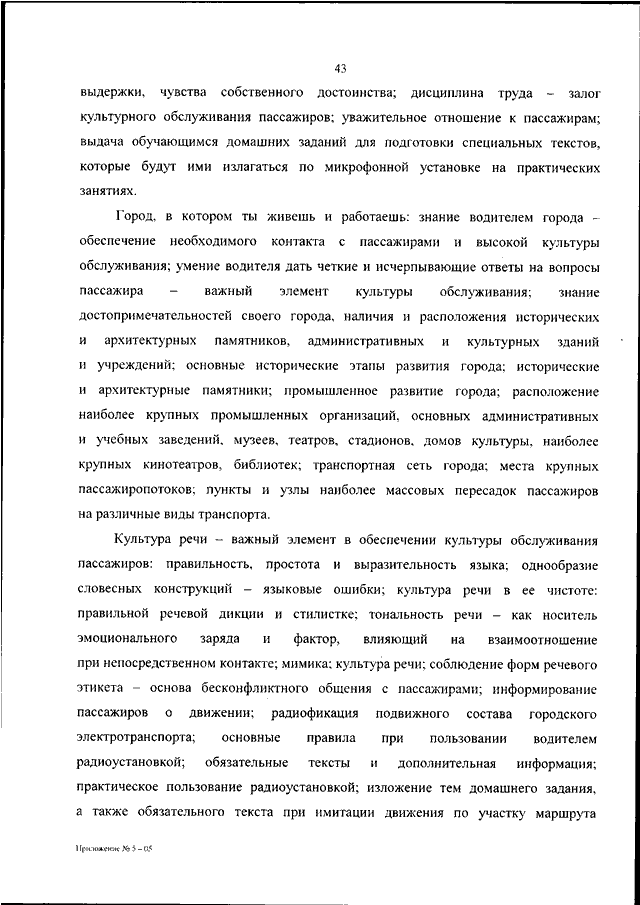 43

выдержки, чувства собственного достоинства; дисциплина труда – залог культурного обслуживания пассажиров; уважительное отношение к пассажирам; выдача обучающимся домашних заданий для подготовки специальных текстов, которые будут ими излагаться по микрофонной установке на практических занятиях.

Город, в котором ты живешь и работаешь: знание водителем города – обеспечение необходимого контакта с пассажирами и высокой культуры обслуживания; умение водителя дать четкие и исчерпывающие ответы на вопросы пассажира – важный элемент культуры обслуживания; знание достопримечательностей своего города, наличия и расположения исторических и архитектурных памятников, административных и культурных зданий и учреждений; основные исторические этапы развития города; исторические и архитектурные памятники; промышленное развитие города; расположение наиболее крупных промышленных организаций, основных административных и учебных заведений, музеев, театров, стадионов, домов культуры, наиболее крупных кинотеатров, библиотек; транспортная сеть города; места крупных пассажиропотоков; пункты и узлы наиболее массовых пересадок пассажиров на различные виды транспорта.

Культура речи – важный элемент в обеспечении культуры обслуживания пассажиров: правильность, простота и выразительность языка; однообразие словесных конструкций – языковые ошибки; культура речи в ее чистоте: правильной речевой дикции и стилистке; тональность речи – как носитель эмоционального заряда и фактор, влияющий на взаимоотношение при непосредственном контакте; мимика; культура речи; соблюдение форм речевого этикета – основа бесконфликтного общения с пассажирами; информирование пассажиров о движении; радиофикация подвижного состава городского электротранспорта; основные правила при пользовании водителем радиоустановкой; обязательные тексты и дополнительная информация; практическое пользование радиоустановкой; изложение тем домашнего задания, а также обязательного текста при имитации движения по участку маршрута

Приложение № 5 – 05